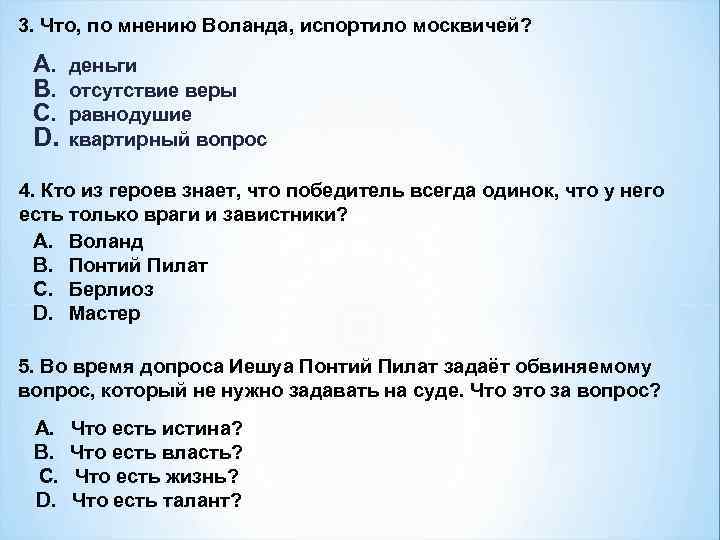 3. Что, по мнению Воланда, испортило москвичей?

A. деньги
B. отсутствие веры
C. равнодушие
D. квартирный вопрос

4. Кто из героев знает, что победитель всегда одинок, что у него есть только враги и завистники?

A. Воланд
B. Понтий Пилат
C. Берлиоз
D. Мастер

5. Во время допроса Иешуа Понтий Пилат задаёт обвиняемому вопрос, который не нужно задавать на суде. Что это за вопрос?

A. Что есть истина?
B. Что есть власть?
C. Что есть жизнь?
D. Что есть талант?